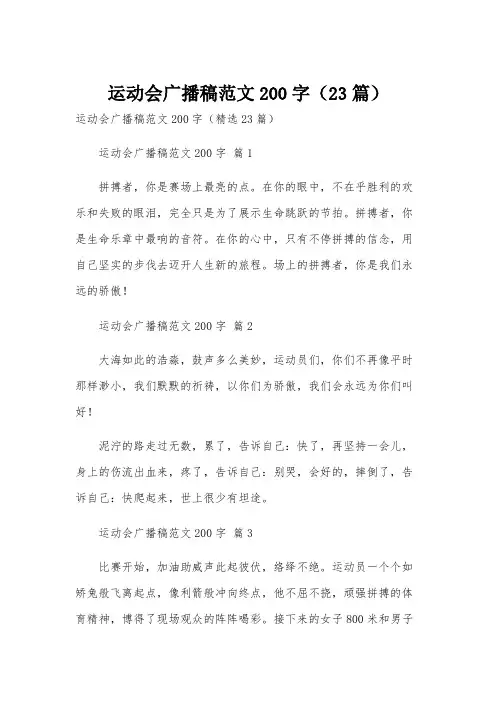 运动会广播稿范文200字（23篇）

运动会广播稿范文200字（精选23篇）

运动会广播稿范文200字 篇1

拼搏者，你是赛场上最亮的点。在你的眼中，不在乎胜利的欢乐和失败的眼泪，完全只是为了展示生命跳跃的节拍。拼搏者，你是生命乐章中最响的音符。在你的心中，只有不停拼搏的信念，用自己坚实的步伐去迈开人生新的旅程。场上的拼搏者，你是我们永远的骄傲！

运动会广播稿范文200字 篇2

大海如此的浩淼，鼓声多么美妙，运动员们，你们不再像平时那样渺小，我们默默的祈祷，以你们为骄傲，我们会永远为你们叫好！

泥泞的路走过无数，累了，告诉自己：快了，再坚持一会儿，身上的伤流出血来，疼了，告诉自己：别哭，会好的，摔倒了，告诉自己：快爬起来，世上很少有坦途。

运动会广播稿范文200字 篇3

比赛开始，加油助威声此起彼伏，络绎不绝。运动员一个个如娇兔般飞离起点，像利箭般冲向终点，他不屈不挠，顽强拼搏的体育精神，博得了现场观众的阵阵喝彩。接下来的女子800米和男子